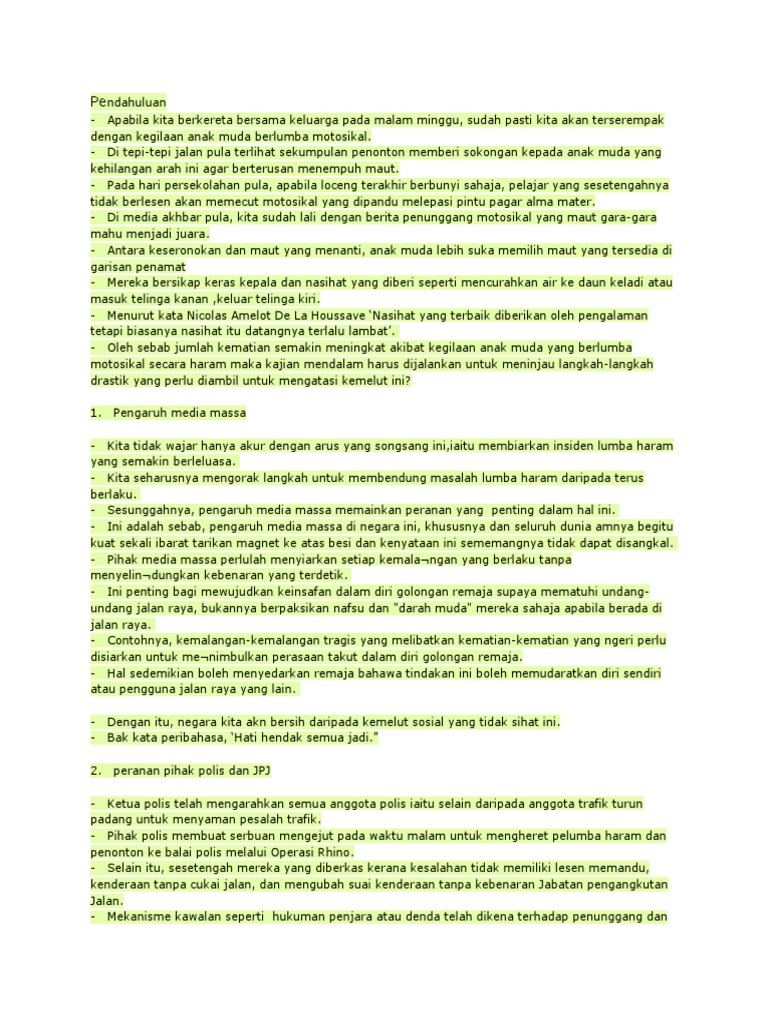 Pendahuluan
- Apabila kita berkereta bersama keluarga pada malam minggu, sudah pasti kita akan terserempak dengan kegilaan anak muda berlumba motosikal.
- Di tepi-tepi jalan pula terlihat sekumpulan penonton memberi sokongan kepada anak muda yang kehilangan arah ini agar berterusan menempuh maut.
- Pada hari persekolahan pula, apabila loceng terakhir berbunyi sahaja, pelajar yang sesetengahnya tidak berlesen akan memecut motosikal yang dipandu melepasi pintu pagar alma mater.
- Di media akhbar pula, kita sudah lali dengan berita penunggang motosikal yang maut gara-gara mahu menjadi juara.
- Antara keseronokan dan maut yang menanti, anak muda lebih suka memilih maut yang tersedia di garisan penamat
- Mereka bersikap keras kepala dan nasihat yang diberi seperti mencurahkan air ke daun keladi atau masuk telinga kanan ,keluar telinga kiri.
- Menurut kata Nicolas Amelot De La Houssave 'Nasihat yang terbaik diberikan oleh pengalaman tetapi biasanya nasihat itu datangnya terlalu lambat'.
- Oleh sebab jumlah kematian semakin meningkat akibat kegilaan anak muda yang berlumba motosikal secara haram maka kajian mendalam harus dijalankan untuk meninjau langkah-langkah drastik yang perlu diambil untuk mengatasi kemelut ini?

1. Pengaruh media massa

- Kita tidak wajar hanya akur dengan arus yang songsang ini,iaitu membiarkan insiden lumba haram yang semakin berleluasa.
- Kita seharusnya mengorak langkah untuk membendung masalah lumba haram daripada terus berlaku.
- Sesungguhnya, pengaruh media massa memainkan peranan yang penting dalam hal ini.
- Ini adalah sebab, pengaruh media massa di negara ini, khususnya dan seluruh dunia amnya begitu kuat sekali ibarat tarikan magnet ke atas besi dan kenyataan ini sememangnya tidak dapat disangkal.
- Pihak media massa perlulah menyiarkan setiap kemala¬ngan yang berlaku tanpa menyelin¬dungkan kebenaran yang terdetik.
- Ini penting bagi mewujudkan keinsafan dalam diri golongan remaja supaya mematuhi undang-undang jalan raya, bukannya berpaksikan nafsu dan "darah muda" mereka sahaja apabila berada di jalan raya.
- Contohnya, kemalangan-kemalangan tragis yang melibatkan kematian-kematian yang ngeri perlu disiarkan untuk me¬nimbulkan perasaan takut dalam diri golongan remaja.
- Hal sedemikian boleh menyedarkan remaja bahawa tindakan ini boleh memudaratkan diri sendiri atau pengguna jalan raya yang lain.

- Dengan itu, negara kita akn bersih daripada kemelut sosial yang tidak sihat ini.
- Bak kata peribahasa, 'Hati hendak semua jadi."

2. peranan pihak polis dan JPJ

- Ketua polis telah mengarahkan semua anggota polis iaitu selain daripada anggota trafik turun padang untuk menyaman pesalah trafik.
- Pihak polis membuat serbuan mengejut pada waktu malam untuk mengheret pelumba haram dan penonton ke balai polis melalui Operasi Rhino.
- Selain itu, sesetengah mereka yang diberkas kerana kesalahan tidak memiliki lesen memandu, kenderaan tanpa cukai jalan, dan mengubah suai kenderaan tanpa kebenaran Jabatan pengangkutan Jalan.
- Mekanisme kawalan seperti hukuman penjara atau denda telah dikena terhadap penunggang dan